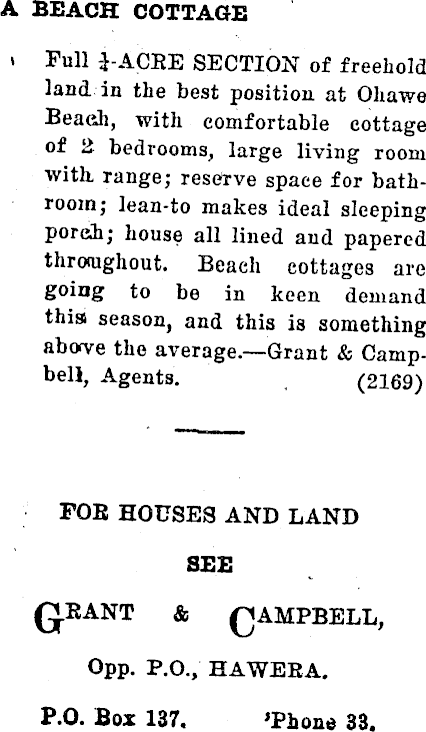 A BEACH COTTAGE

Full $\frac{1}{4}$-ACRE SECTION of freehold land in the best position at Ohawe Beach, with comfortable cottage of 2 bedrooms, large living room with range; reserve space for bathroom; lean-to makes ideal sleeping porch; house all lined and papered throughout. Beach cottages are going to be in keen demand this season, and this is something above the average.—Grant & Campbell, Agents. (2169)

FOR HOUSES AND LAND

SEE

GRANT & CAMPBELL,

Opp. P.O., HAWERA.

P.O. Box 137. 'Phone 33.